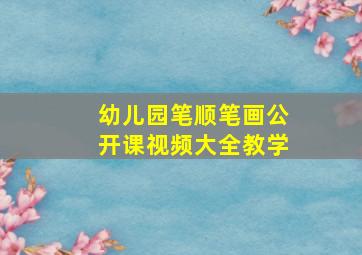 幼儿园笔顺笔画公开课视频大全教学